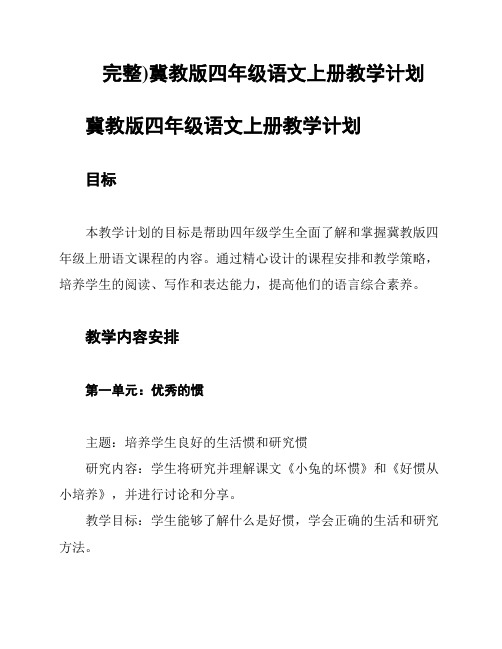 完整)冀教版四年级语文上册教学计划

冀教版四年级语文上册教学计划

目标

本教学计划的目标是帮助四年级学生全面了解和掌握冀教版四年级上册语文课程的内容。通过精心设计的课程安排和教学策略，培养学生的阅读、写作和表达能力，提高他们的语言综合素养。

教学内容安排

第一单元：优秀的惯

主题：培养学生良好的生活惯和研究惯
研究内容：学生将研究并理解课文《小兔的坏惯》和《好惯从小培养》，并进行讨论和分享。
教学目标：学生能够了解什么是好惯，学会正确的生活和研究方法。